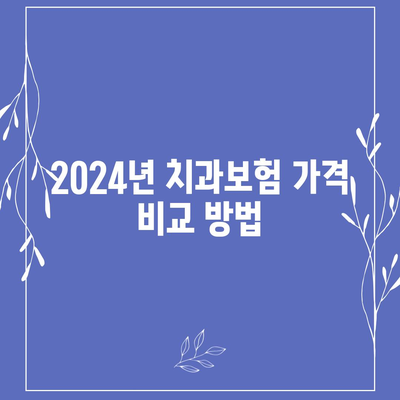 2024년 치과보험 가격 비교 방법